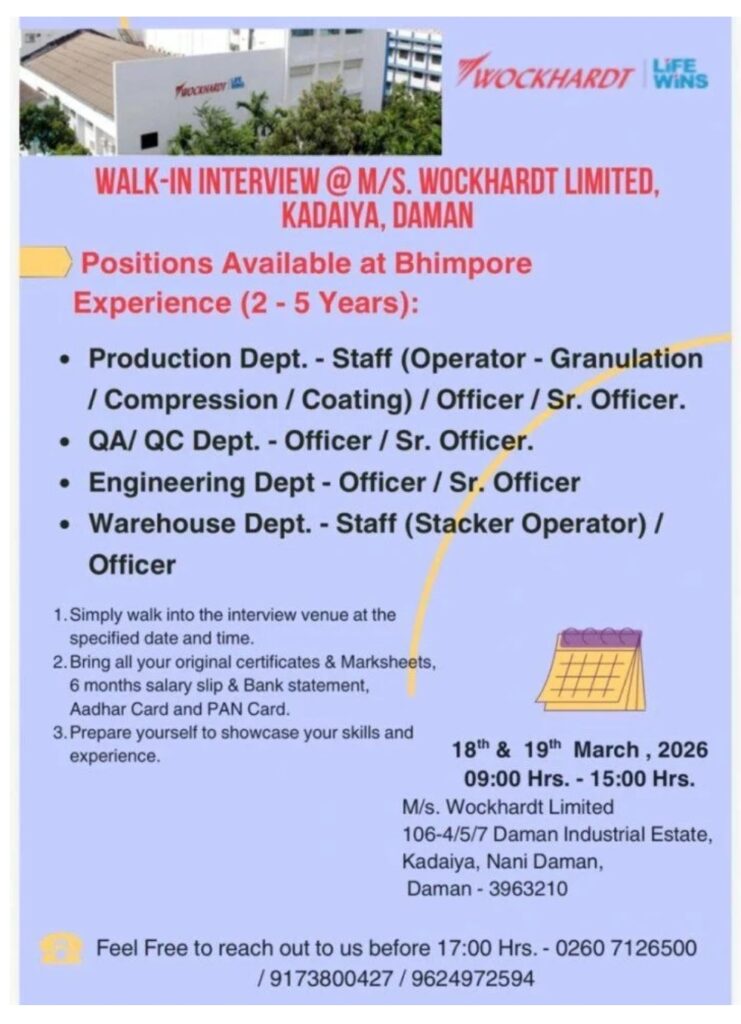 WOCKHARDT LIFE WINS

WOCKHARDT LIFE WINS

WALK-IN INTERVIEW @ M/S. WOCKHARDT LIMITED, KADAIYA, DAMAN

Positions Available at Bhimpore Experience (2 - 5 Years):

• Production Dept. - Staff (Operator - Granulation / Compression / Coating) / Officer / Sr. Officer.
• QA/ QC Dept. - Officer / Sr. Officer.
• Engineering Dept - Officer / Sr. Officer
• Warehouse Dept. - Staff (Stacker Operator) / Officer

1. Simply walk into the interview venue at the specified date and time.
2. Bring all your original certificates & Marksheets, 6 months salary slip & Bank statement, Aadhar Card and PAN Card.
3. Prepare yourself to showcase your skills and experience.

$18^{th}$ & $19^{th}$ March , 2026
09:00 Hrs. - 15:00 Hrs.
M/s. Wockhardt Limited
106-4/5/7 Daman Industrial Estate,
Kadaiya, Nani Daman,
Daman - 3963210

Feel Free to reach out to us before 17:00 Hrs. - 0260 7126500 / 9173800427 / 9624972594